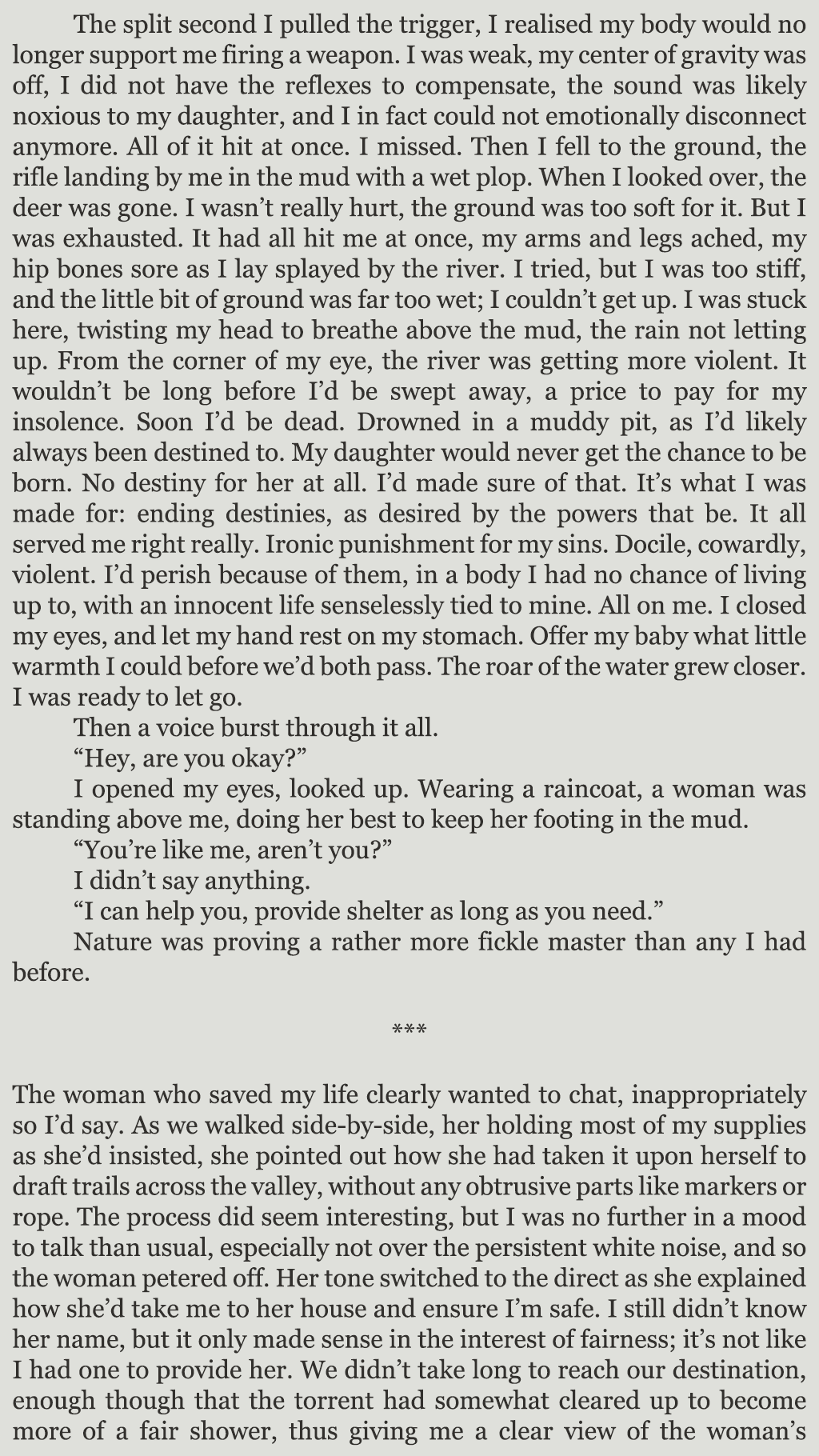 The split second I pulled the trigger, I realised my body would no longer support me firing a weapon. I was weak, my center of gravity was off, I did not have the reflexes to compensate, the sound was likely noxious to my daughter, and I in fact could not emotionally disconnect anymore. All of it hit at once. I missed. Then I fell to the ground, the rifle landing by me in the mud with a wet plop. When I looked over, the deer was gone. I wasn’t really hurt, the ground was too soft for it. But I was exhausted. It had all hit me at once, my arms and legs ached, my hip bones sore as I lay splayed by the river. I tried, but I was too stiff, and the little bit of ground was far too wet; I couldn’t get up. I was stuck here, twisting my head to breathe above the mud, the rain not letting up. From the corner of my eye, the river was getting more violent. It wouldn’t be long before I’d be swept away, a price to pay for my insolence. Soon I’d be dead. Drowned in a muddy pit, as I’d likely always been destined to. My daughter would never get the chance to be born. No destiny for her at all. I’d made sure of that. It’s what I was made for: ending destinies, as desired by the powers that be. It all served me right really. Ironic punishment for my sins. Docile, cowardly, violent. I’d perish because of them, in a body I had no chance of living up to, with an innocent life senselessly tied to mine. All on me. I closed my eyes, and let my hand rest on my stomach. Offer my baby what little warmth I could before we’d both pass. The roar of the water grew closer. I was ready to let go.

Then a voice burst through it all.

“Hey, are you okay?”

I opened my eyes, looked up. Wearing a raincoat, a woman was standing above me, doing her best to keep her footing in the mud.

“You’re like me, aren’t you?”

I didn’t say anything.

“I can help you, provide shelter as long as you need.”

Nature was proving a rather more fickle master than any I had before.

***

The woman who saved my life clearly wanted to chat, inappropriately so I’d say. As we walked side-by-side, her holding most of my supplies as she’d insisted, she pointed out how she had taken it upon herself to draft trails across the valley, without any obtrusive parts like markers or rope. The process did seem interesting, but I was no further in a mood to talk than usual, especially not over the persistent white noise, and so the woman petered off. Her tone switched to the direct as she explained how she’d take me to her house and ensure I’m safe. I still didn’t know her name, but it only made sense in the interest of fairness; it’s not like I had one to provide her. We didn’t take long to reach our destination, enough though that the torrent had somewhat cleared up to become more of a fair shower, thus giving me a clear view of the woman’s